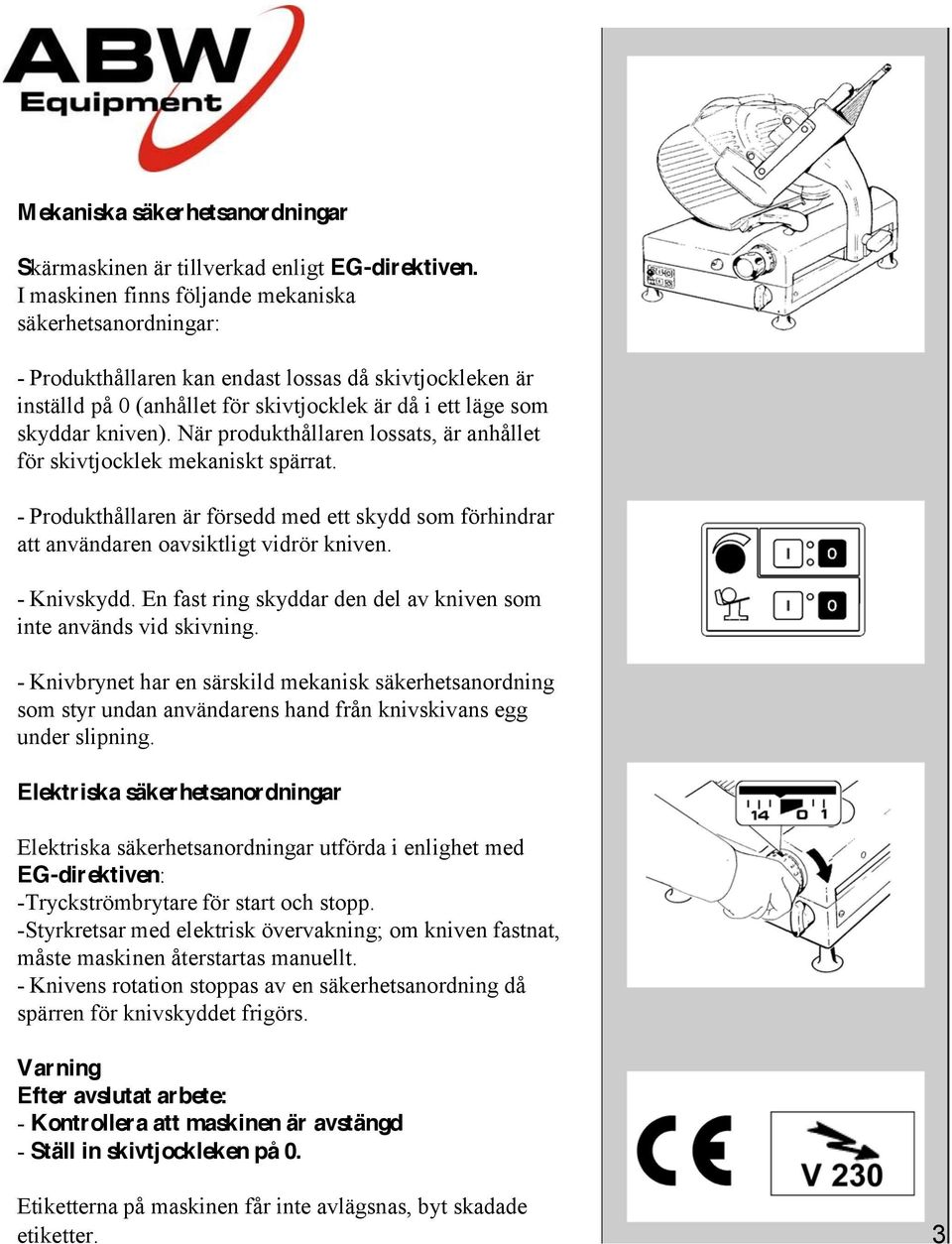 ABW Equipment

Mekaniska säkerhetsanordningar

Skärmaskinen är tillverkad enligt EG-direktiven. I maskinen finns följande mekaniska säkerhetsanordningar:

- Produkthållaren kan endast lossas då skivtjockleken är inställd på 0 (anhållet för skivtjocklek är då i ett läge som skyddar kniven). När produkthållaren lossats, är anhållet för skivtjocklek mekaniskt spärrat.

- Produkthållaren är försedd med ett skydd som förhindrar att användaren oavsiktligt vidrör kniven.

- Knivskydd. En fast ring skyddar den del av kniven som inte används vid skivning.

- Knivbrynet har en särskild mekanisk säkerhetsanordning som styr undan användarens hand från knivskivans egg under slipning.

Elektriska säkerhetsanordningar

Elektriska säkerhetsanordningar utförda i enlighet med EG-direktiven:
-Tryckströmbrytare för start och stopp.
-Styrkretsar med elektrisk övervakning; om kniven fastnat, måste maskinen återstartas manuellt.
- Knivens rotation stoppas av en säkerhetsanordning då spärren för knivskyddet frigörs.

Varning
Efter avslutat arbete:
- Kontrollera att maskinen är avstängd
- Ställ in skivtjockleken på 0.

Etiketterna på maskinen får inte avlägsnas, byt skadade etiketter.

I 0
I 0
14 0 1
CE
V 230
3